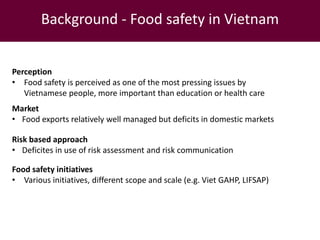 Background - Food safety in Vietnam

Perception
• Food safety is perceived as one of the most pressing issues by Vietnamese people, more important than education or health care

Market
• Food exports relatively well managed but deficits in domestic markets

Risk based approach
• Deficites in use of risk assessment and risk communication

Food safety initiatives
• Various initiatives, different scope and scale (e.g. Viet GAHP, LIFSAP)